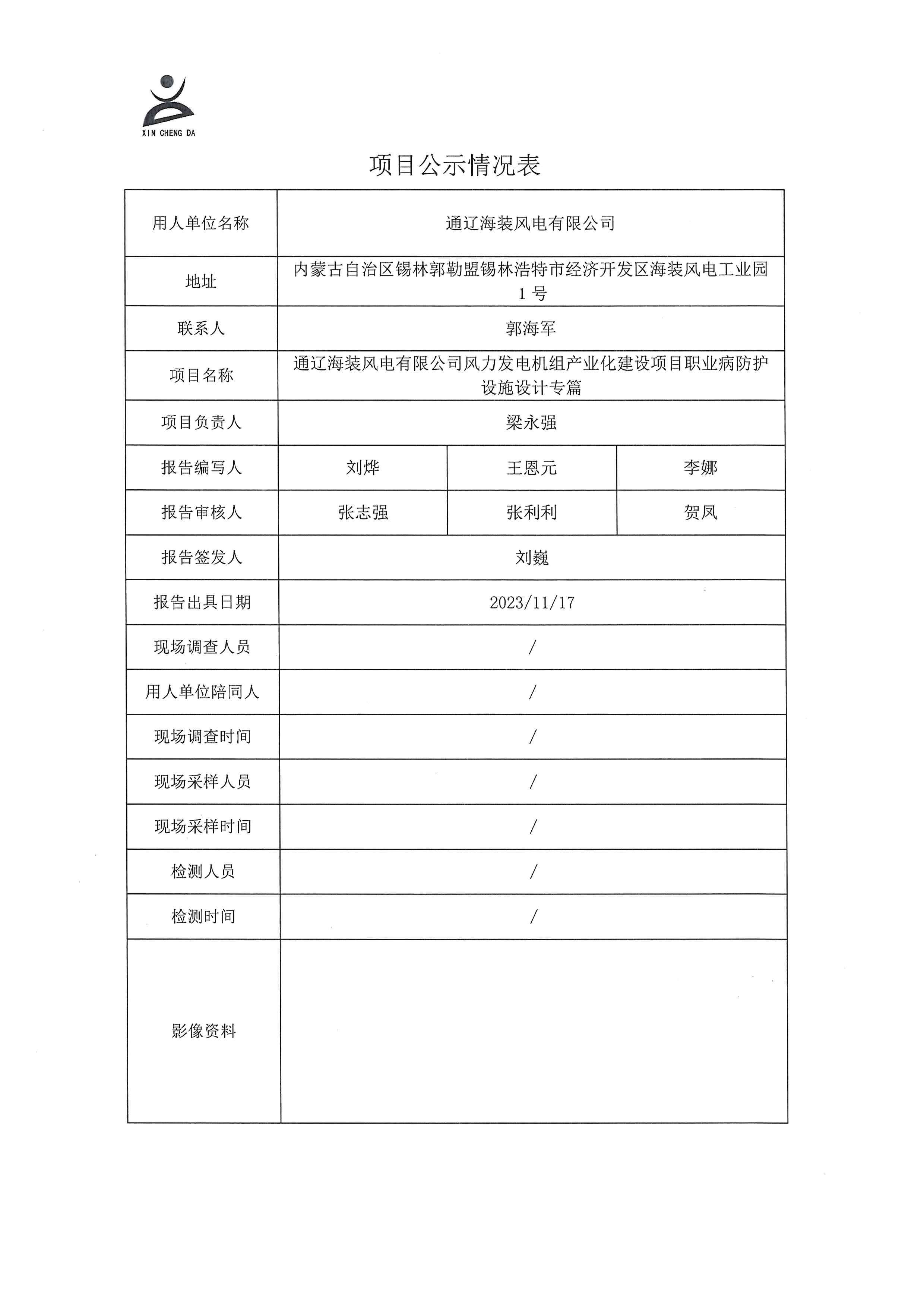 XIN CHENG DA

项目公示情况表

| 用人单位名称 | 通辽海装风电有限公司 | | |
|---|---|---|---|
| 地址 | 内蒙古自治区锡林郭勒盟锡林浩特市经济开发区海装风电工业园1号 | | |
| 联系人 | 郭海军 | | |
| 项目名称 | 通辽海装风电有限公司风力发电机组产业化建设项目职业病防护设施设计专篇 | | |
| 项目负责人 | 梁永强 | | |
| 报告编写人 | 刘烨 | 王恩元 | 李娜 |
| 报告审核人 | 张志强 | 张利利 | 贺凤 |
| 报告签发人 | 刘巍 | | |
| 报告出具日期 | 2023/11/17 | | |
| 现场调查人员 | / | | |
| 用人单位陪同人 | / | | |
| 现场调查时间 | / | | |
| 现场采样人员 | / | | |
| 现场采样时间 | / | | |
| 检测人员 | / | | |
| 检测时间 | / | | |
| 影像资料 | | | |